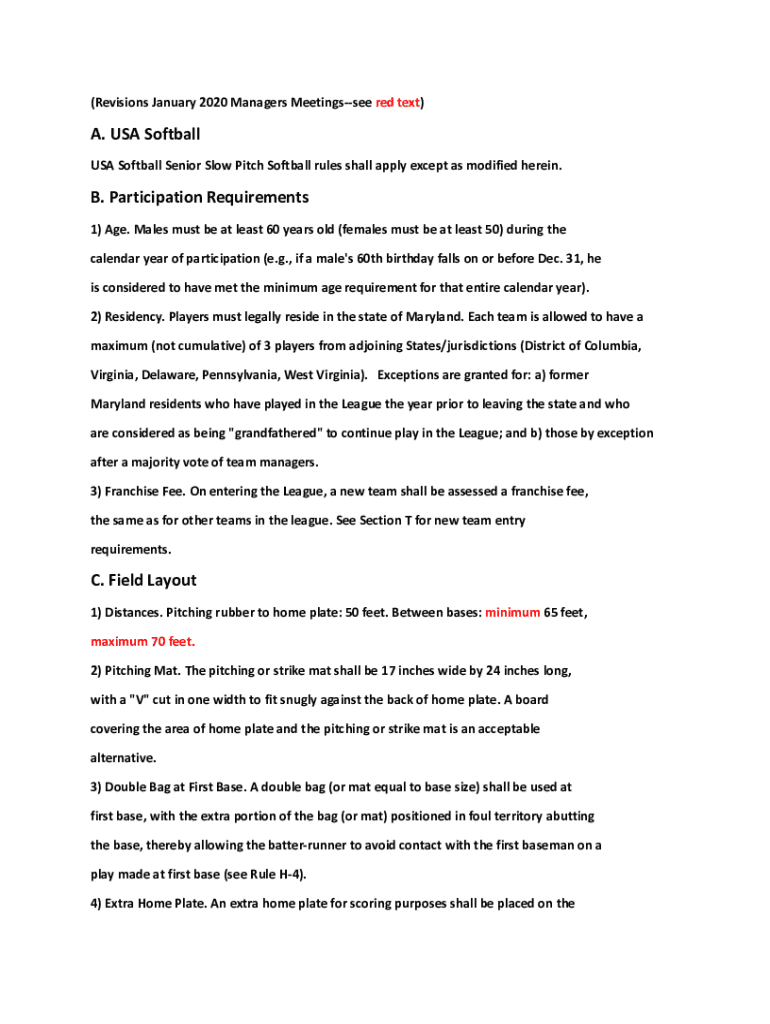 (Revisions January 2020 Managers Meetings--see red text)

A. USA Softball

USA Softball Senior Slow Pitch Softball rules shall apply except as modified herein.

B. Participation Requirements

1) Age. Males must be at least 60 years old (females must be at least 50) during the calendar year of participation (e.g., if a male's 60th birthday falls on or before Dec. 31, he is considered to have met the minimum age requirement for that entire calendar year).

2) Residency. Players must legally reside in the state of Maryland. Each team is allowed to have a maximum (not cumulative) of 3 players from adjoining States/jurisdictions (District of Columbia, Virginia, Delaware, Pennsylvania, West Virginia). Exceptions are granted for: a) former Maryland residents who have played in the League the year prior to leaving the state and who are considered as being "grandfathered" to continue play in the League; and b) those by exception after a majority vote of team managers.

3) Franchise Fee. On entering the League, a new team shall be assessed a franchise fee, the same as for other teams in the league. See Section T for new team entry requirements.

C. Field Layout

1) Distances. Pitching rubber to home plate: 50 feet. Between bases: minimum 65 feet, maximum 70 feet.

2) Pitching Mat. The pitching or strike mat shall be 17 inches wide by 24 inches long, with a "V" cut in one width to fit snugly against the back of home plate. A board covering the area of home plate and the pitching or strike mat is an acceptable alternative.

3) Double Bag at First Base. A double bag (or mat equal to base size) shall be used at first base, with the extra portion of the bag (or mat) positioned in foul territory abutting the base, thereby allowing the batter-runner to avoid contact with the first baseman on a play made at first base (see Rule H-4).

4) Extra Home Plate. An extra home plate for scoring purposes shall be placed on the